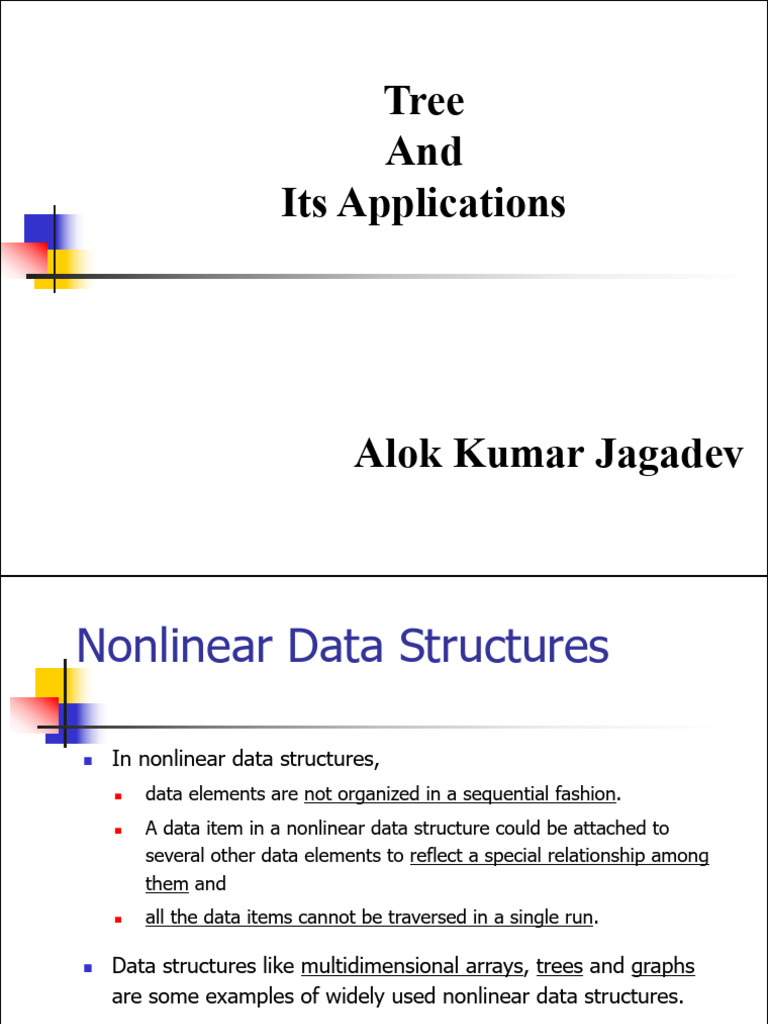 Tree
And
Its Applications

Alok Kumar Jagadev

Nonlinear Data Structures

In nonlinear data structures,

data elements are not organized in a sequential fashion.

A data item in a nonlinear data structure could be attached to several other data elements to reflect a special relationship among them and

all the data items cannot be traversed in a single run.

Data structures like multidimensional arrays, trees and graphs are some examples of widely used nonlinear data structures.